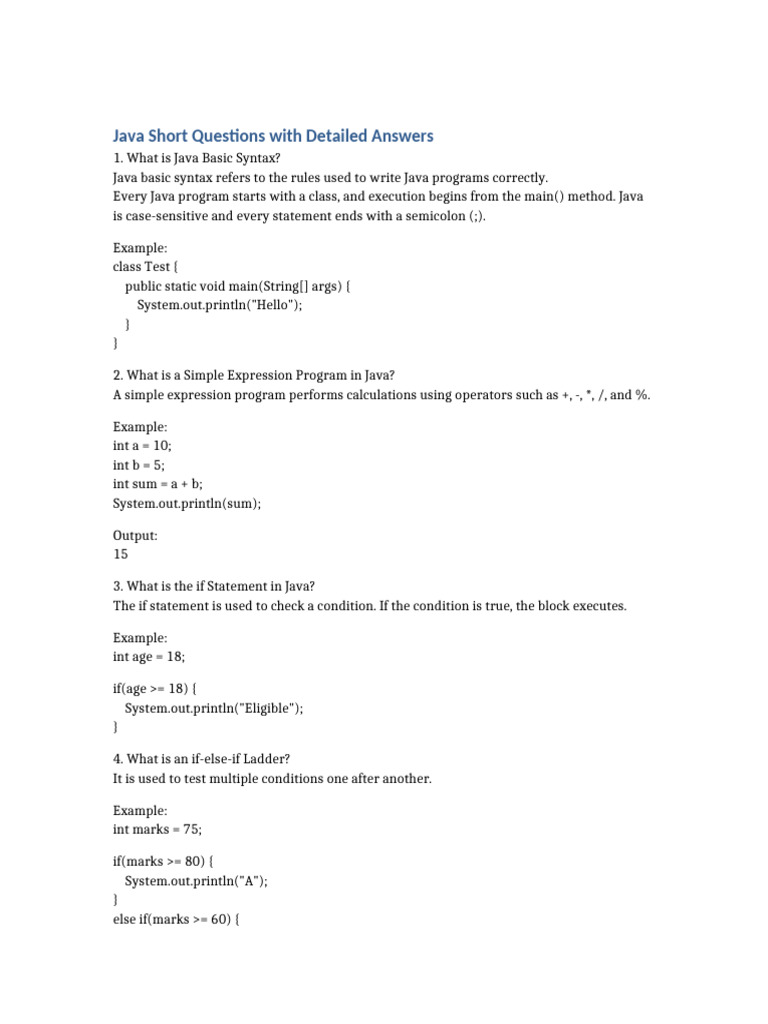 Java Short Questions with Detailed Answers

1. What is Java Basic Syntax?
Java basic syntax refers to the rules used to write Java programs correctly.
Every Java program starts with a class, and execution begins from the main() method. Java is case-sensitive and every statement ends with a semicolon (;).

Example:
class Test {
  public static void main(String[] args) {
    System.out.println("Hello");
  }
}

2. What is a Simple Expression Program in Java?
A simple expression program performs calculations using operators such as +, -, *, /, and %.

Example:
int a = 10;
int b = 5;
int sum = a + b;
System.out.println(sum);

Output:
15

3. What is the if Statement in Java?
The if statement is used to check a condition. If the condition is true, the block executes.

Example:
int age = 18;

if(age >= 18) {
  System.out.println("Eligible");
}

4. What is an if-else-if Ladder?
It is used to test multiple conditions one after another.

Example:
int marks = 75;

if(marks >= 80) {
  System.out.println("A");
}
else if(marks >= 60) {